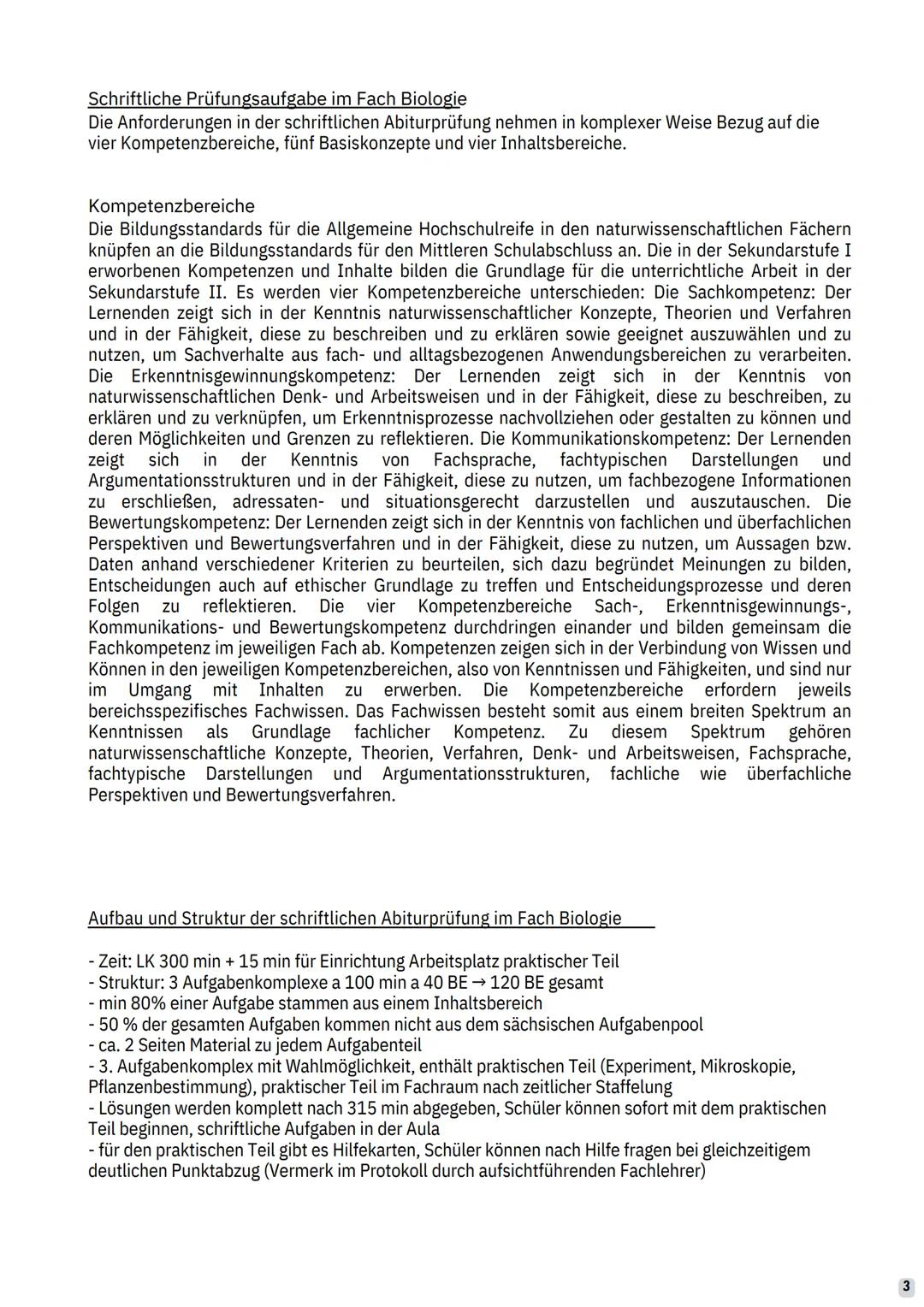 Schriftliche Prüfungsaufgabe im Fach Biologie
Die Anforderungen in der schriftlichen Abiturprüfung nehmen in komplexer Weise Bezug auf die vier Kompetenzbereiche, fünf Basiskonzepte und vier Inhaltsbereiche.

Kompetenzbereiche
Die Bildungsstandards für die Allgemeine Hochschulreife in den naturwissenschaftlichen Fächern knüpfen an die Bildungsstandards für den Mittleren Schulabschluss an. Die in der Sekundarstufe I erworbenen Kompetenzen und Inhalte bilden die Grundlage für die unterrichtliche Arbeit in der Sekundarstufe II. Es werden vier Kompetenzbereiche unterschieden: Die Sachkompetenz: Der Lernenden zeigt sich in der Kenntnis naturwissenschaftlicher Konzepte, Theorien und Verfahren und in der Fähigkeit, diese zu beschreiben und zu erklären sowie geeignet auszuwählen und zu nutzen, um Sachverhalte aus fach- und alltagsbezogenen Anwendungsbereichen zu verarbeiten. Die Erkenntnisgewinnungskompetenz: Der Lernenden zeigt sich in der Kenntnis von naturwissenschaftlichen Denk- und Arbeitsweisen und in der Fähigkeit, diese zu beschreiben, zu erklären und zu verknüpfen, um Erkenntnisprozesse nachvollziehen oder gestalten zu können und deren Möglichkeiten und Grenzen zu reflektieren. Die Kommunikationskompetenz: Der Lernenden zeigt sich in der Kenntnis von Fachsprache, fachtypischen Darstellungen und Argumentationsstrukturen und in der Fähigkeit, diese zu nutzen, um fachbezogene Informationen zu erschließen, adressaten- und situationsgerecht darzustellen und auszutauschen. Die Bewertungskompetenz: Der Lernenden zeigt sich in der Kenntnis von fachlichen und überfachlichen Perspektiven und Bewertungsverfahren und in der Fähigkeit, diese zu nutzen, um Aussagen bzw. Daten anhand verschiedener Kriterien zu beurteilen, sich dazu begründet Meinungen zu bilden, Entscheidungen auch auf ethischer Grundlage zu treffen und Entscheidungsprozesse und deren Folgen zu reflektieren. Die vier Kompetenzbereiche Sach-, Erkenntnisgewinnungs-, Kommunikations- und Bewertungskompetenz durchdringen einander und bilden gemeinsam die Fachkompetenz im jeweiligen Fach ab. Kompetenzen zeigen sich in der Verbindung von Wissen und Können in den jeweiligen Kompetenzbereichen, also von Kenntnissen und Fähigkeiten, und sind nur im Umgang mit Inhalten zu erwerben. Die Kompetenzbereiche erfordern jeweils bereichsspezifisches Fachwissen. Das Fachwissen besteht somit aus einem breiten Spektrum an Kenntnissen als Grundlage fachlicher Kompetenz. Zu diesem Spektrum gehören naturwissenschaftliche Konzepte, Theorien, Verfahren, Denk- und Arbeitsweisen, Fachsprache, fachtypische Darstellungen und Argumentationsstrukturen, fachliche wie überfachliche Perspektiven und Bewertungsverfahren.

Aufbau und Struktur der schriftlichen Abiturprüfung im Fach Biologie

- Zeit: LK 300 min + 15 min für Einrichtung Arbeitsplatz praktischer Teil
- Struktur: 3 Aufgabenkomplexe a 100 min a 40 BE → 120 BE gesamt
- min 80% einer Aufgabe stammen aus einem Inhaltsbereich
- 50 % der gesamten Aufgaben kommen nicht aus dem sächsischen Aufgabenpool
- ca. 2 Seiten Material zu jedem Aufgabenteil
- 3. Aufgabenkomplex mit Wahlmöglichkeit, enthält praktischen Teil (Experiment, Mikroskopie, Pflanzenbestimmung), praktischer Teil im Fachraum nach zeitlicher Staffelung
- Lösungen werden komplett nach 315 min abgegeben, Schüler können sofort mit dem praktischen Teil beginnen, schriftliche Aufgaben in der Aula
- für den praktischen Teil gibt es Hilfekarten, Schüler können nach Hilfe fragen bei gleichzeitigem deutlichen Punktabzug (Vermerk im Protokoll durch aufsichtführenden Fachlehrer)

3